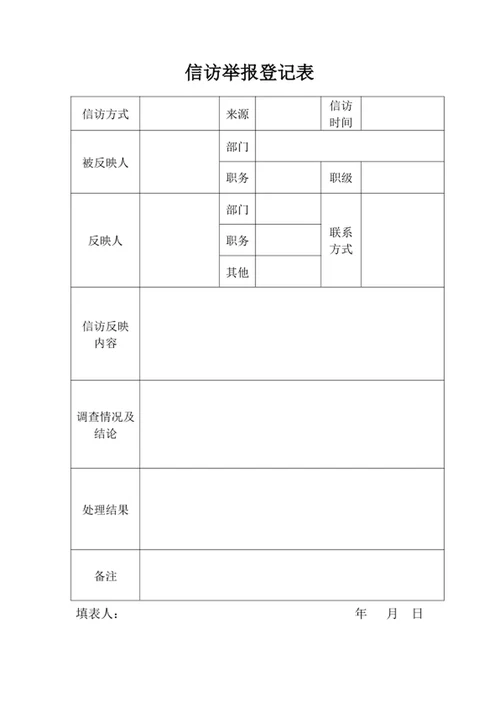 信访举报登记表

| 信访方式 | | 来源 | | 信访时间 | |
|---|---|---|---|---|---|
| 被反映人 | | 部门 | | | |
| | | 职务 | | 职级 | |
| 反映人 | | 部门 | | 联系方式 | |
| | | 职务 | | | |
| | | 其他 | | | |
| 信访反映内容 | | | | | |
| 调查情况及结论 | | | | | |
| 处理结果 | | | | | |
| 备注 | | | | | |

填表人：　　　　　　　　　　　　　年　月　日